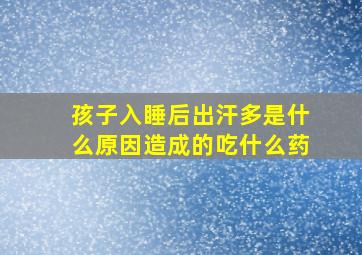 孩子入睡后出汗多是什么原因造成的吃什么药